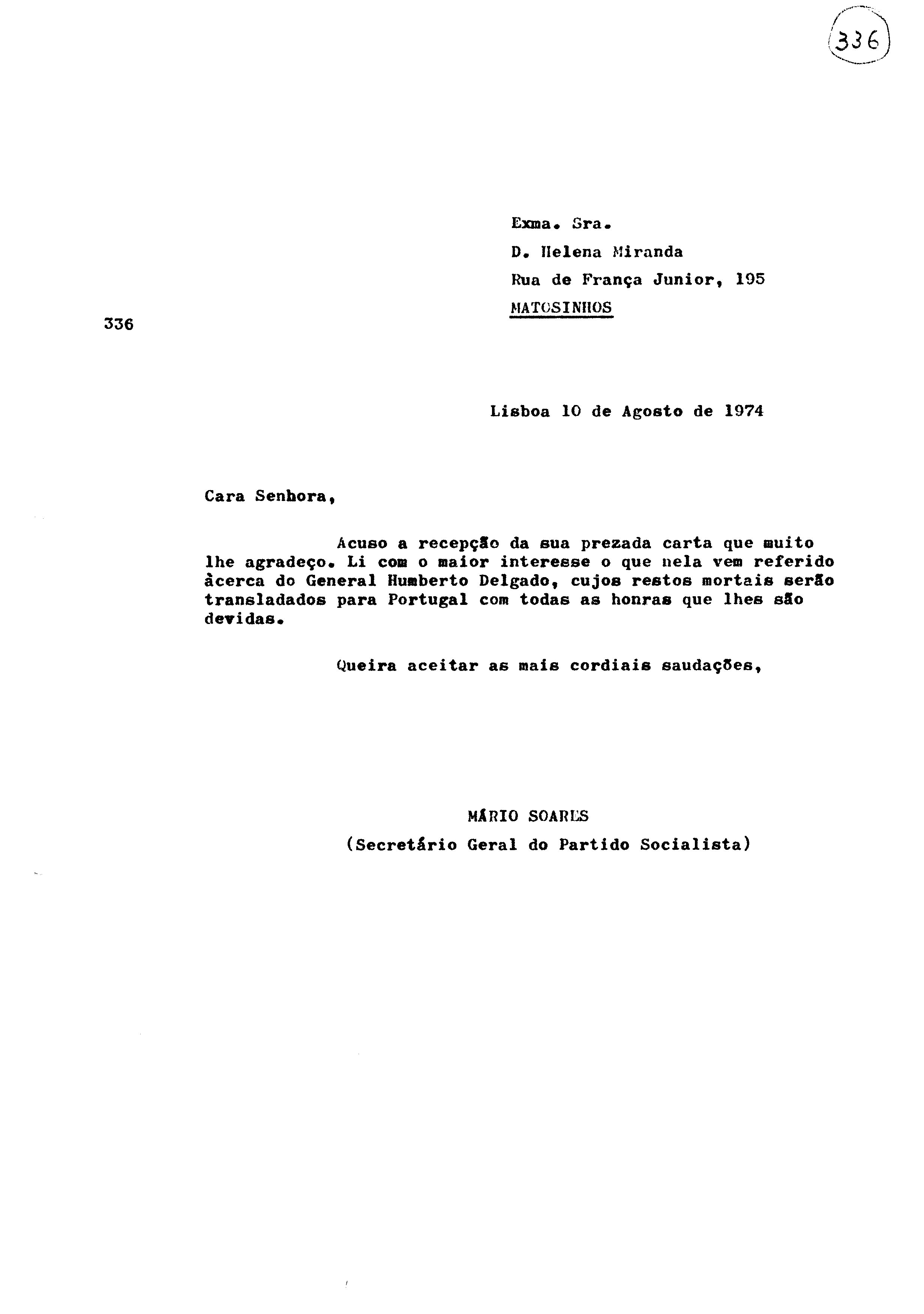 336

Exma. Sra.
D. Helena Miranda
Rua de França Junior, 195
MATOSINHOS

336

Lisboa 10 de Agosto de 1974

Cara Senhora,

Acuso a recepção da sua prezada carta que muito lhe agradeço. Li com o maior interesse o que nela vem referido àcerca do General Humberto Delgado, cujos restos mortais serão transladados para Portugal com todas as honras que lhes são devidas.

Queira aceitar as mais cordiais saudações,

MÁRIO SOARES
(Secretário Geral do Partido Socialista)